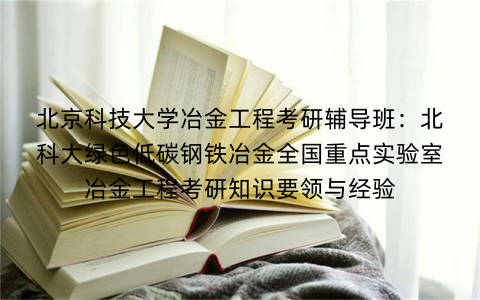 北京科技大学冶金工程考研辅导班：北科大绿色低碳钢铁冶金全国重点实验室冶金工程考研知识要领与经验